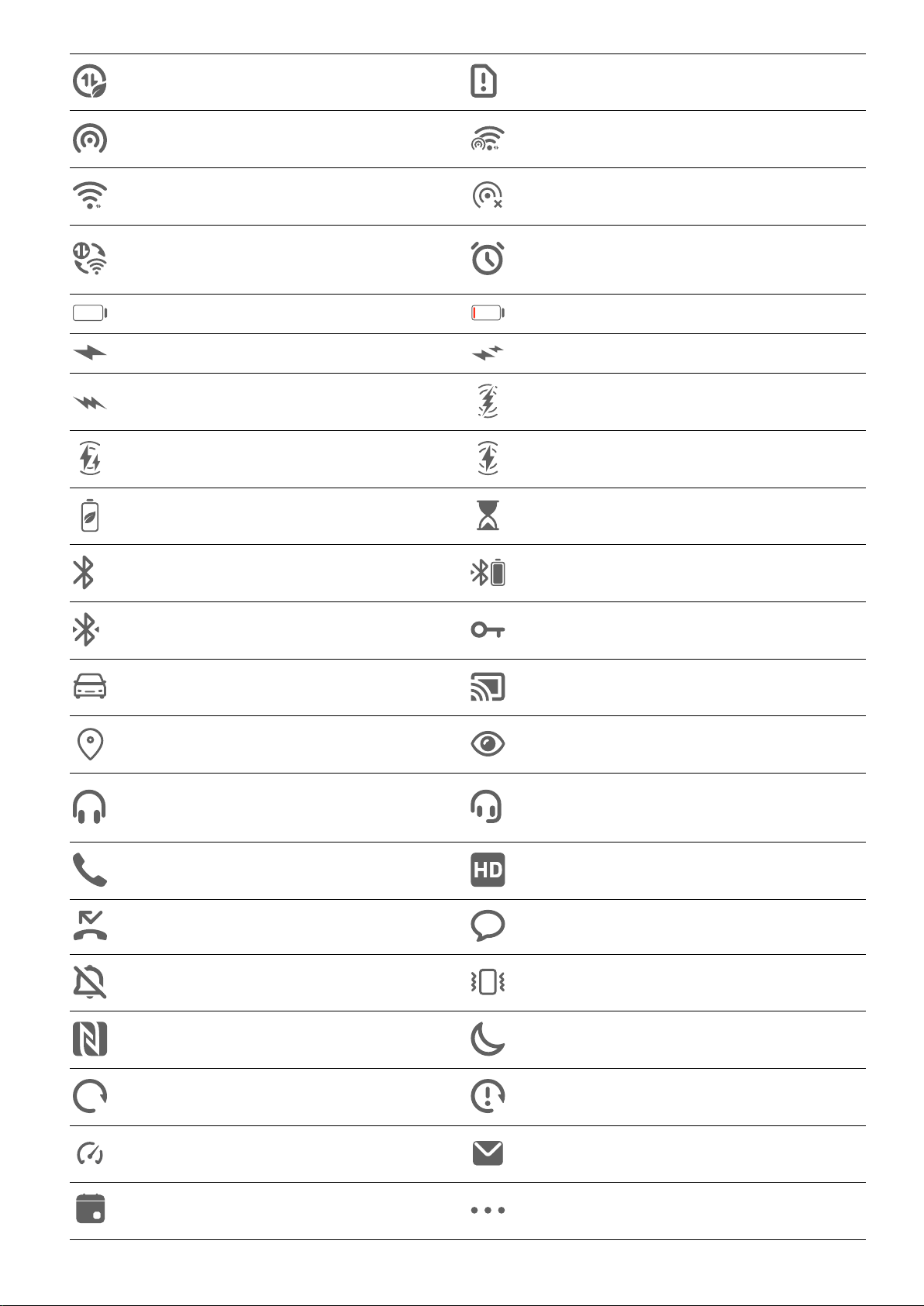 HD